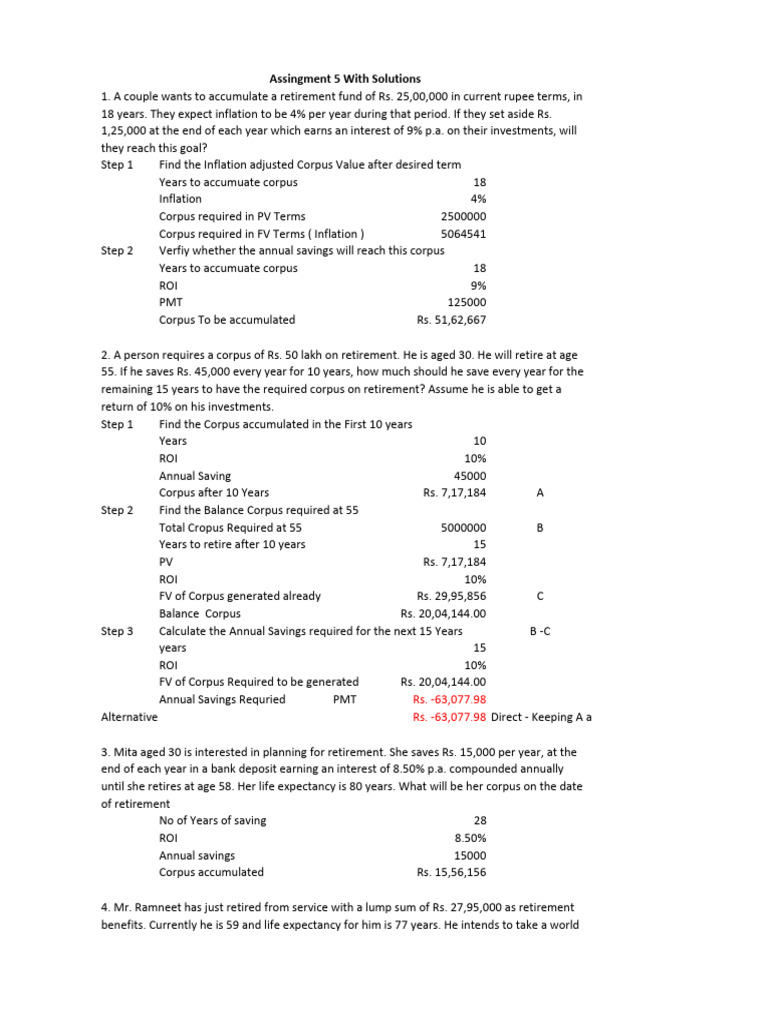 Assingment 5 With Solutions

1. A couple wants to accumulate a retirement fund of Rs. 25,00,000 in current rupee terms, in 18 years. They expect inflation to be 4% per year during that period. If they set aside Rs. 1,25,000 at the end of each year which earns an interest of 9% p.a. on their investments, will they reach this goal?

Step 1 Find the Inflation adjusted Corpus Value after desired term
Years to accumuate corpus 18
Inflation 4%
Corpus required in PV Terms 2500000
Corpus required in FV Terms ( Inflation ) 5064541
Step 2 Verfiy whether the annual savings will reach this corpus
Years to accumuate corpus 18
ROI 9%
PMT 125000
Corpus To be accumulated Rs. 51,62,667

2. A person requires a corpus of Rs. 50 lakh on retirement. He is aged 30. He will retire at age 55. If he saves Rs. 45,000 every year for 10 years, how much should he save every year for the remaining 15 years to have the required corpus on retirement? Assume he is able to get a return of 10% on his investments.

Step 1 Find the Corpus accumulated in the First 10 years
Years 10
ROI 10%
Annual Saving 45000
Corpus after 10 Years Rs. 7,17,184 A
Step 2 Find the Balance Corpus required at 55
Total Cropus Required at 55 5000000 B
Years to retire after 10 years 15
PV Rs. 7,17,184
ROI 10%
FV of Corpus generated already Rs. 29,95,856 C
Balance Corpus Rs. 20,04,144.00
Step 3 Calculate the Annual Savings required for the next 15 Years B -C
years 15
ROI 10%
FV of Corpus Required to be generated Rs. 20,04,144.00
Annual Savings Requried PMT Rs. -63,077.98
Alternative Rs. -63,077.98 Direct - Keeping A a

3. Mita aged 30 is interested in planning for retirement. She saves Rs. 15,000 per year, at the end of each year in a bank deposit earning an interest of 8.50% p.a. compounded annually until she retires at age 58. Her life expectancy is 80 years. What will be her corpus on the date of retirement

No of Years of saving 28
ROI 8.50%
Annual savings 15000
Corpus accumulated Rs. 15,56,156

4. Mr. Ramneet has just retired from service with a lump sum of Rs. 27,95,000 as retirement benefits. Currently he is 59 and life expectancy for him is 77 years. He intends to take a world